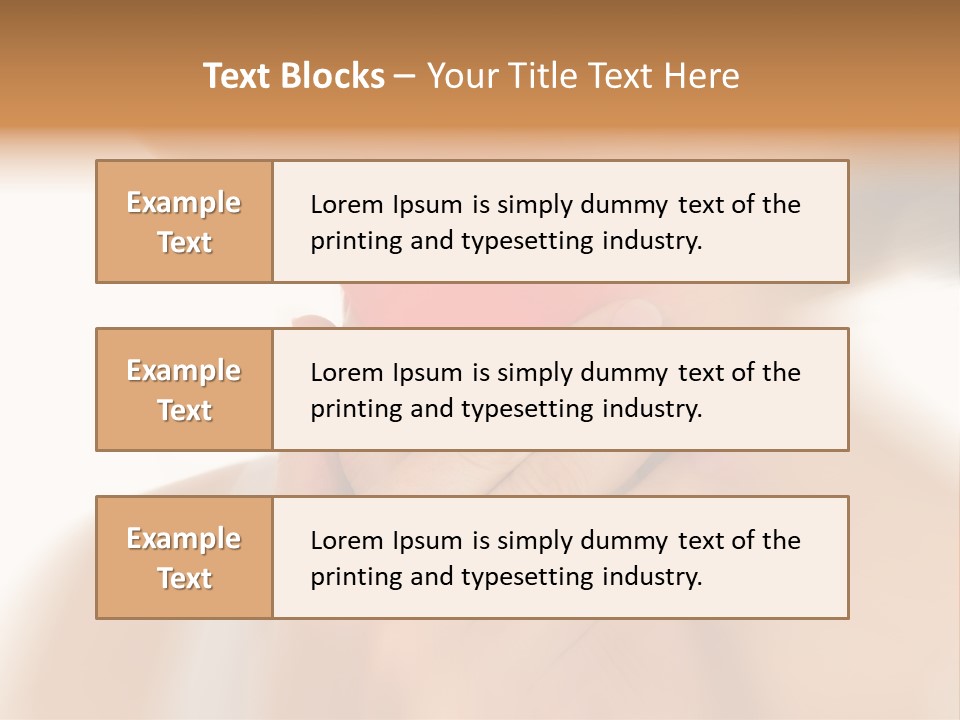 Text Blocks – Your Title Text Here

Example
Text

Lorem Ipsum is simply dummy text of the printing and typesetting industry.

Example
Text

Lorem Ipsum is simply dummy text of the printing and typesetting industry.

Example
Text

Lorem Ipsum is simply dummy text of the printing and typesetting industry.